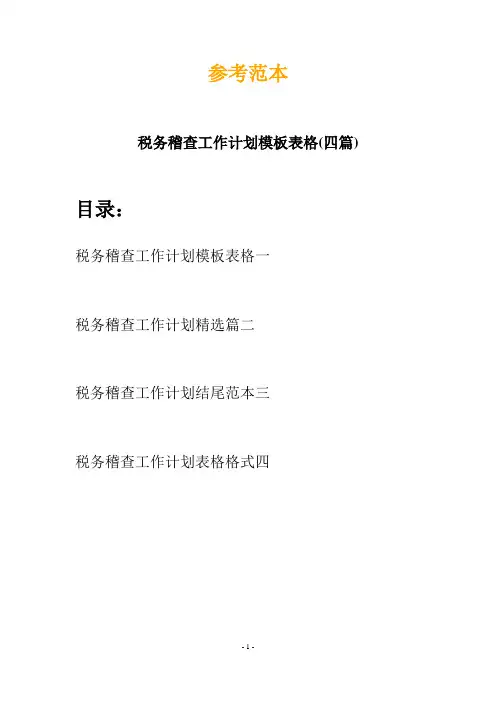 参考范本

税务稽查工作计划模板表格(四篇)

目录：

税务稽查工作计划模板表格一

税务稽查工作计划精选篇二

税务稽查工作计划结尾范本三

税务稽查工作计划表格格式四

- 1 -